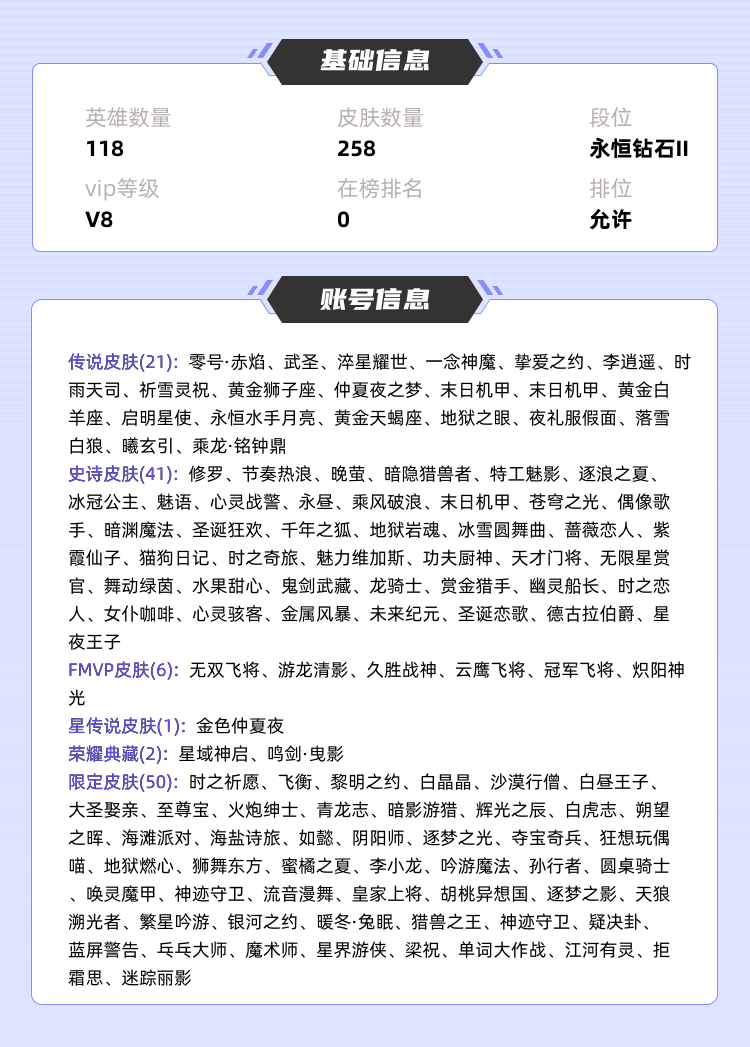 基础信息

英雄数量
118

皮肤数量
258

段位
永恒钻石II

vip等级
V8

在榜排名
0

排位
允许

账号信息

传说皮肤(21): 零号·赤焰、武圣、淬星耀世、一念神魔、挚爱之约、李逍遥、时雨天司、祈雪灵祝、黄金狮子座、仲夏夜之梦、末日机甲、末日机甲、黄金白羊座、启明星使、永恒水手月亮、黄金天蝎座、地狱之眼、夜礼服假面、落雪白狼、曦玄引、乘龙·铭钟鼎
史诗皮肤(41): 修罗、节奏热浪、晚萤、暗隐猎兽者、特工魅影、逐浪之夏、冰冠公主、魅语、心灵战警、永昼、乘风破浪、末日机甲、苍穹之光、偶像歌手、暗渊魔法、圣诞狂欢、千年之狐、地狱岩魂、冰雪圆舞曲、蔷薇恋人、紫霞仙子、猫狗日记、时之奇旅、魅力维加斯、功夫厨神、天才门将、无限星赏官、舞动绿茵、水果甜心、鬼剑武藏、龙骑士、赏金猎手、幽灵船长、时之恋人、女仆咖啡、心灵骇客、金属风暴、未来纪元、圣诞恋歌、德古拉伯爵、星夜王子
FMVP皮肤(6): 无双飞将、游龙清影、久胜战神、云鹰飞将、冠军飞将、炽阳神光
星传说皮肤(1): 金色仲夏夜
荣耀典藏(2): 星域神启、鸣剑·曳影
限定皮肤(50): 时之祈愿、飞衡、黎明之约、白晶晶、沙漠行僧、白昼王子、大圣娶亲、至尊宝、火炮绅士、青龙志、暗影游猎、辉光之辰、白虎志、朔望之晖、海滩派对、海盐诗旅、如懿、阴阳师、逐梦之光、夺宝奇兵、狂想玩偶喵、地狱燃心、狮舞东方、蜜橘之夏、李小龙、吟游魔法、孙行者、圆桌骑士、唤灵魔甲、神迹守卫、流音漫舞、皇家上将、胡桃异想国、逐梦之影、天狼溯光者、繁星吟游、银河之约、暖冬·兔眠、猎兽之王、神迹守卫、疑决卦、蓝屏警告、乒乓大师、魔术师、星界游侠、梁祝、单词大作战、江河有灵、拒霜思、迷踪丽影